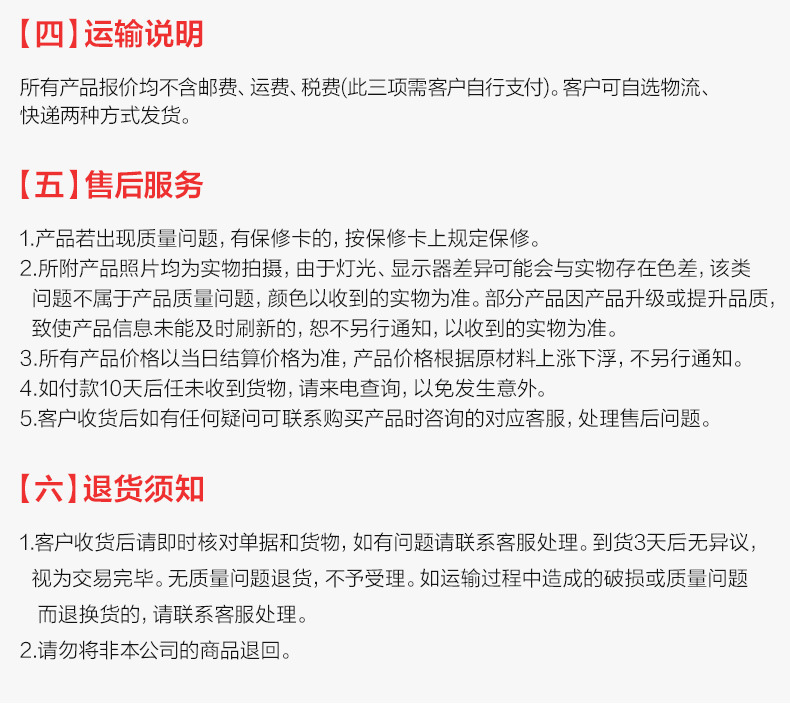 【四】运输说明

所有产品报价均不含邮费、运费、税费(此三项需客户自行支付)。客户可自选物流、快递两种方式发货。

【五】售后服务

1.产品若出现质量问题，有保修卡的，按保修卡上规定保修。
2.所附产品照片均为实物拍摄，由于灯光、显示器差异可能会与实物存在色差，该类问题不属于产品质量问题，颜色以收到的实物为准。部分产品因产品升级或提升品质，致使产品信息未能及时刷新的，恕不另行通知，以收到的实物为准。
3.所有产品价格以当日结算价格为准，产品价格根据原材料上涨下浮，不另行通知。
4.如付款10天后任未收到货物，请来电查询，以免发生意外。
5.客户收货后如有任何疑问可联系购买产品时咨询的对应客服，处理售后问题。

【六】退货须知

1.客户收货后请即时核对单据和货物，如有问题请联系客服处理。到货3天后无异议，视为交易完毕。无质量问题退货，不予受理。如运输过程中造成的破损或质量问题而退换货的，请联系客服处理。
2.请勿将非本公司的商品退回。